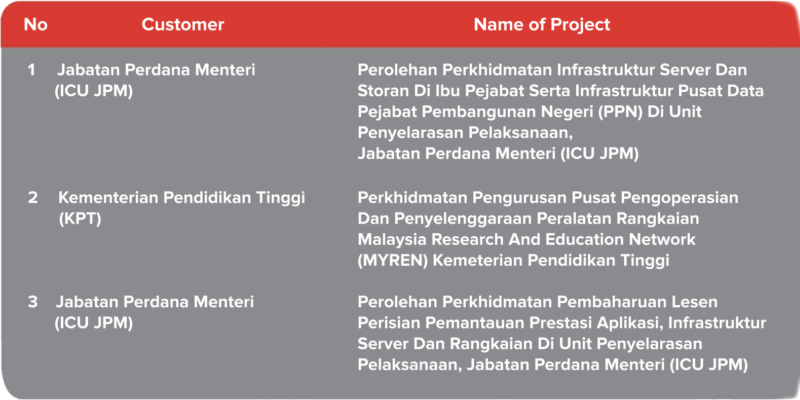 | No | Customer | Name of Project |
|---|---|---|
| 1 | Jabatan Perdana Menteri (ICU JPM) | Perolehan Perkhidmatan Infrastruktur Server Dan Storan Di Ibu Pejabat Serta Infrastruktur Pusat Data Pejabat Pembangunan Negeri (PPN) Di Unit Penyelarasan Pelaksanaan, Jabatan Perdana Menteri (ICU JPM) |
| 2 | Kementerian Pendidikan Tinggi (KPT) | Perkhidmatan Pengurusan Pusat Pengoperasian Dan Penyelenggaraan Peralatan Rangkaian Malaysia Research And Education Network (MYREN) Kemeterian Pendidikan Tinggi |
| 3 | Jabatan Perdana Menteri (ICU JPM) | Perolehan Perkhidmatan Pembaharuan Lesen Perisian Pemantauan Prestasi Aplikasi, Infrastruktur Server Dan Rangkaian Di Unit Penyelarasan Pelaksanaan, Jabatan Perdana Menteri (ICU JPM) |